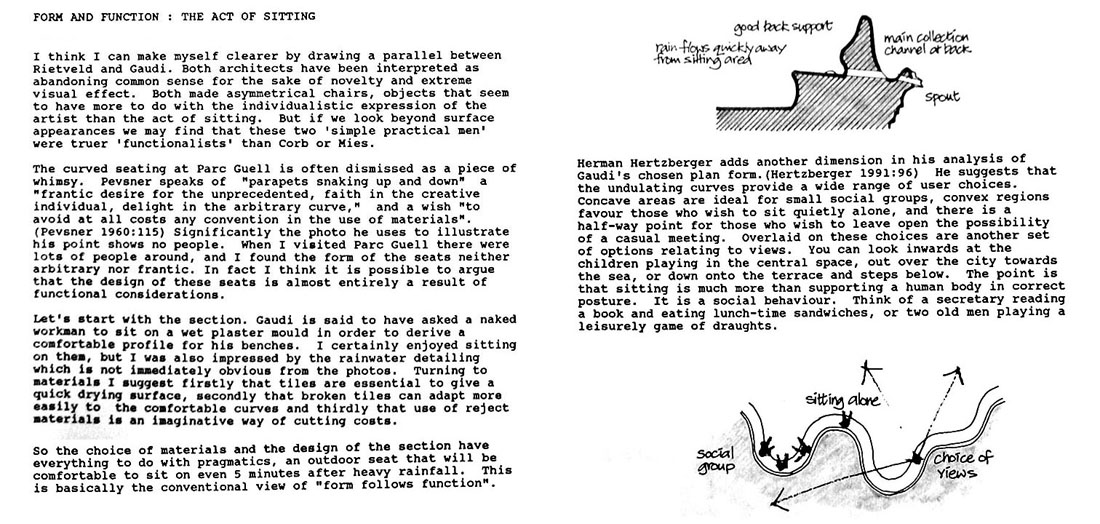 FORM AND FUNCTION : THE ACT OF SITTING

I think I can make myself clearer by drawing a parallel between Rietveld and Gaudi. Both architects have been interpreted as abandoning common sense for the sake of novelty and extreme visual effect. Both made asymmetrical chairs, objects that seem to have more to do with the individualistic expression of the artist than the act of sitting. But if we look beyond surface appearances we may find that these two 'simple practical men' were truer 'functionalists' than Corb or Mies.

The curved seating at Parc Guell is often dismissed as a piece of whimsy. Pevsner speaks of "parapets snaking up and down" a "frantic desire for the unprecedented, faith in the creative individual, delight in the arbitrary curve," and a wish "to avoid at all costs any convention in the use of materials". (Pevsner 1960:115) Significantly the photo he uses to illustrate his point shows no people. When I visited Parc Guell there were lots of people around, and I found the form of the seats neither arbitrary nor frantic. In fact I think it is possible to argue that the design of these seats is almost entirely a result of functional considerations.

Let's start with the section. Gaudi is said to have asked a naked workman to sit on a wet plaster mould in order to derive a comfortable profile for his benches. I certainly enjoyed sitting on them, but I was also impressed by the rainwater detailing which is not immediately obvious from the photos. Turning to materials I suggest firstly that tiles are essential to give a quick drying surface, secondly that broken tiles can adapt more easily to the comfortable curves and thirdly that use of reject materials is an imaginative way of cutting costs.

So the choice of materials and the design of the section have everything to do with pragmatics, an outdoor seat that will be comfortable to sit on even 5 minutes after heavy rainfall. This is basically the conventional view of "form follows function".

good back support
rain flows quickly away from sitting area
main collection channel at back
spout

Herman Hertzberger adds another dimension in his analysis of Gaudi's chosen plan form.(Hertzberger 1991:96) He suggests that the undulating curves provide a wide range of user choices. Concave areas are ideal for small social groups, convex regions favour those who wish to sit quietly alone, and there is a half-way point for those who wish to leave open the possibility of a casual meeting. Overlaid on these choices are another set of options relating to views. You can look inwards at the children playing in the central space, out over the city towards the sea, or down onto the terrace and steps below. The point is that sitting is much more than supporting a human body in correct posture. It is a social behaviour. Think of a secretary reading a book and eating lunch-time sandwiches, or two old men playing a leisurely game of draughts.

sitting alone
social group
choice of views